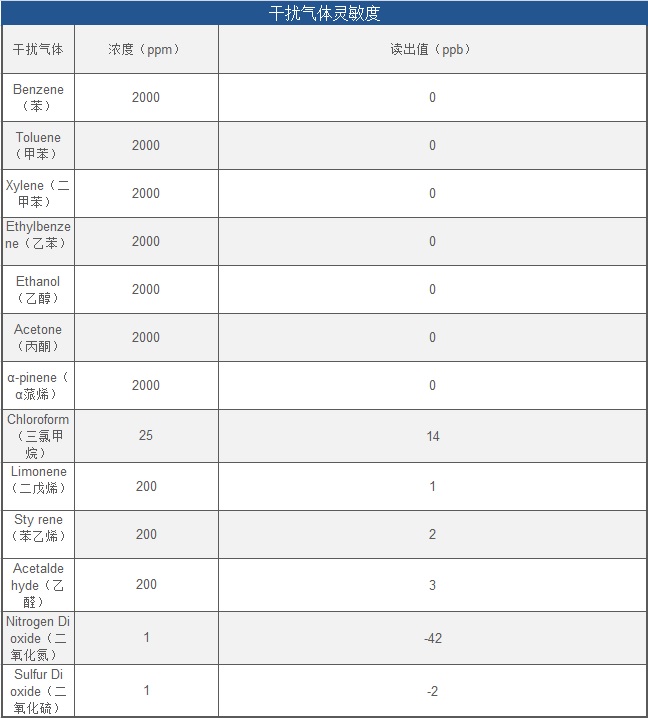 干扰气体灵敏度

| 干扰气体 | 浓度（ppm） | 读出值（ppb） |
|---|---|---|
| Benzene（苯） | 2000 | 0 |
| Toluene（甲苯） | 2000 | 0 |
| Xylene（二甲苯） | 2000 | 0 |
| Ethylbenzene（乙苯） | 2000 | 0 |
| Ethanol（乙醇） | 2000 | 0 |
| Acetone（丙酮） | 2000 | 0 |
| α-pinene（α蒎烯） | 2000 | 0 |
| Chloroform（三氯甲烷） | 25 | 14 |
| Limonene（二戊烯） | 200 | 1 |
| Sty rene（苯乙烯） | 200 | 2 |
| Acetaldehyde（乙醛） | 200 | 3 |
| Nitrogen Dioxide（二氧化氮） | 1 | -42 |
| Sulfur Dioxide（二氧化硫） | 1 | -2 |